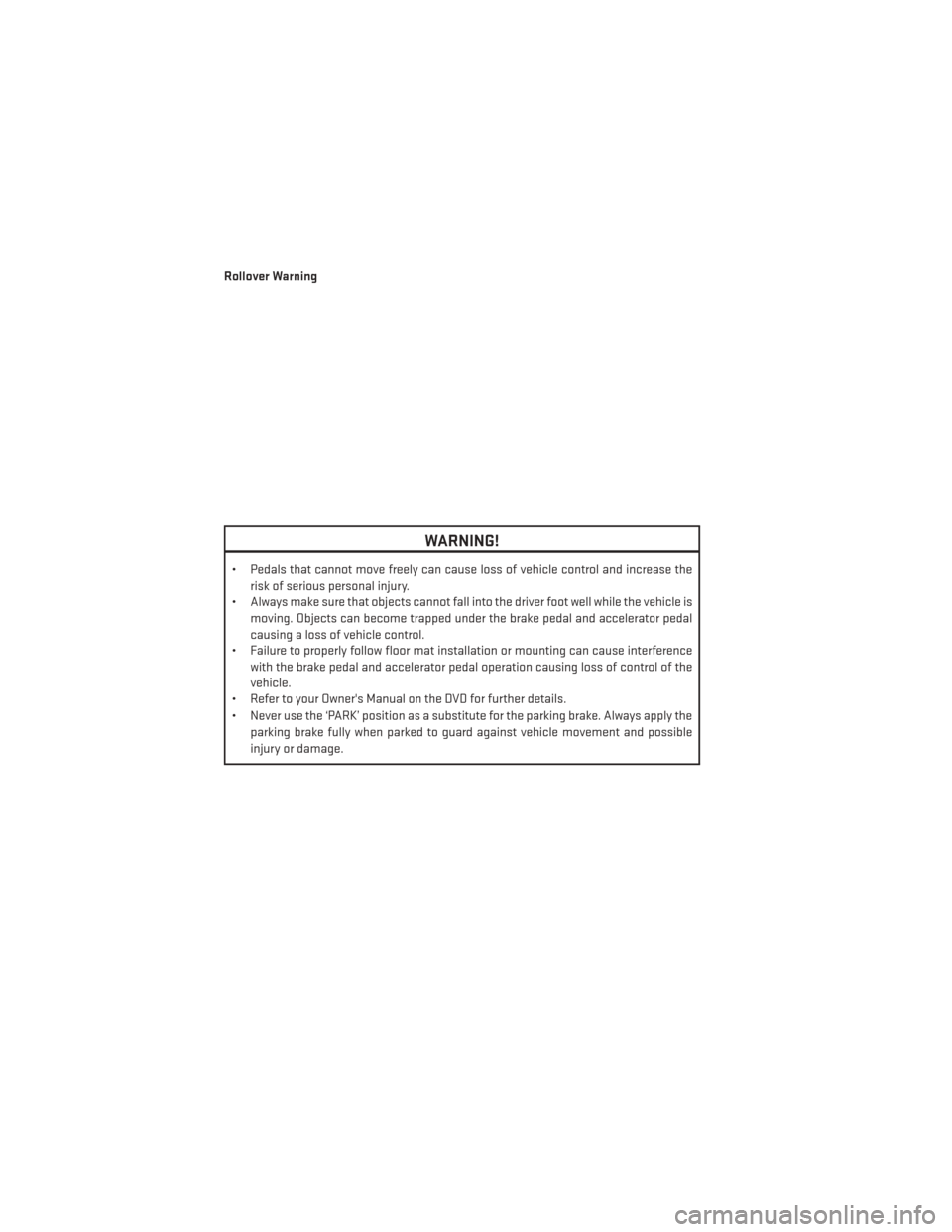 Rollover Warning

WARNING!

• Pedals that cannot move freely can cause loss of vehicle control and increase the risk of serious personal injury.
• Always make sure that objects cannot fall into the driver foot well while the vehicle is moving. Objects can become trapped under the brake pedal and accelerator pedal causing a loss of vehicle control.
• Failure to properly follow floor mat installation or mounting can cause interference with the brake pedal and accelerator pedal operation causing loss of control of the vehicle.
• Refer to your Owner's Manual on the DVD for further details.
• Never use the 'PARK' position as a substitute for the parking brake. Always apply the parking brake fully when parked to guard against vehicle movement and possible injury or damage.

carmanualsonline.info